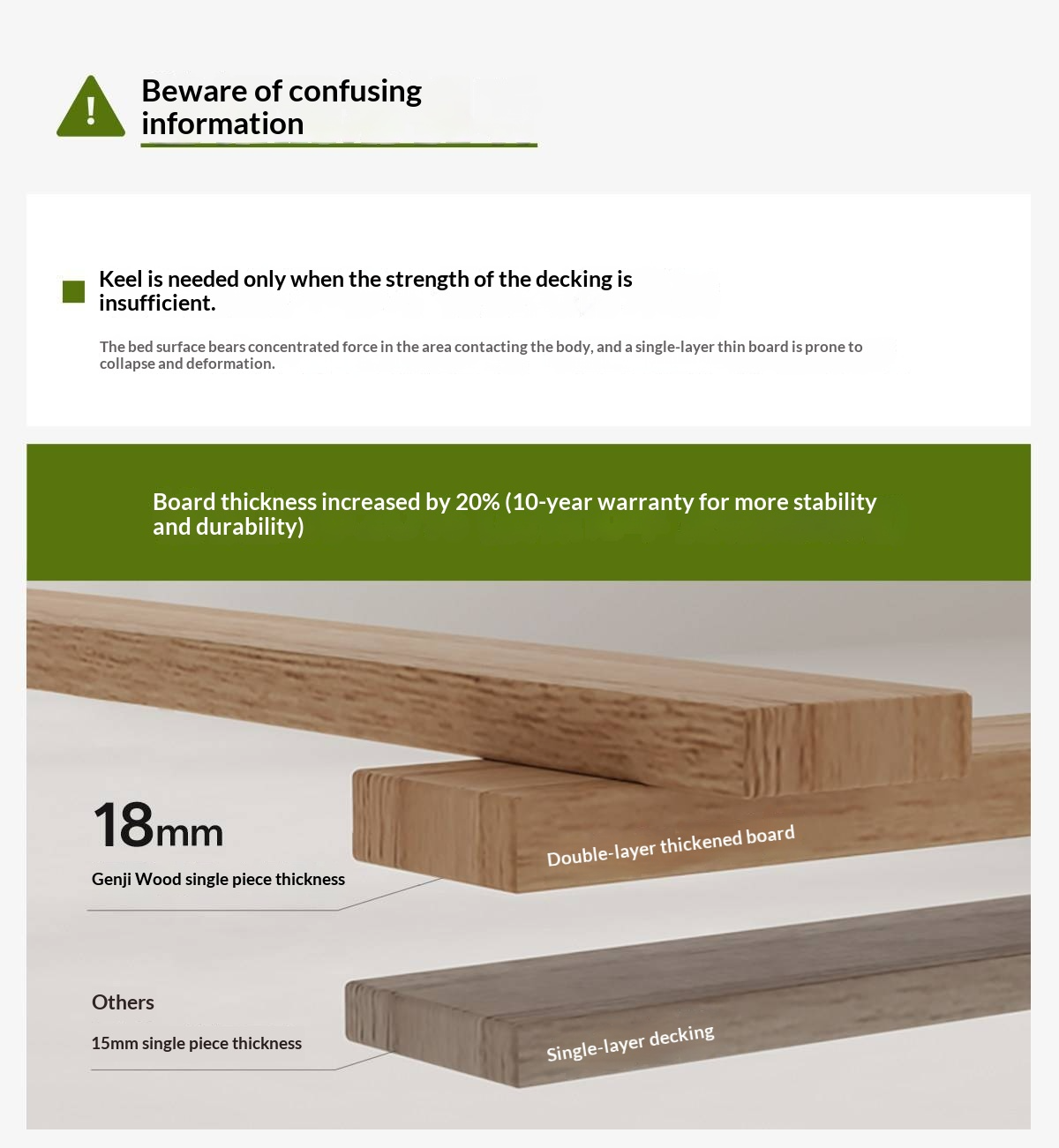 Beware of confusing information

Keel is needed only when the strength of the decking is insufficient.

The bed surface bears concentrated force in the area contacting the body, and a single-layer thin board is prone to collapse and deformation.

Board thickness increased by 20% (10-year warranty for more stability and durability)

18mm

Genji Wood single piece thickness

Double-layer thickened board

Others

15mm single piece thickness

Single-layer decking